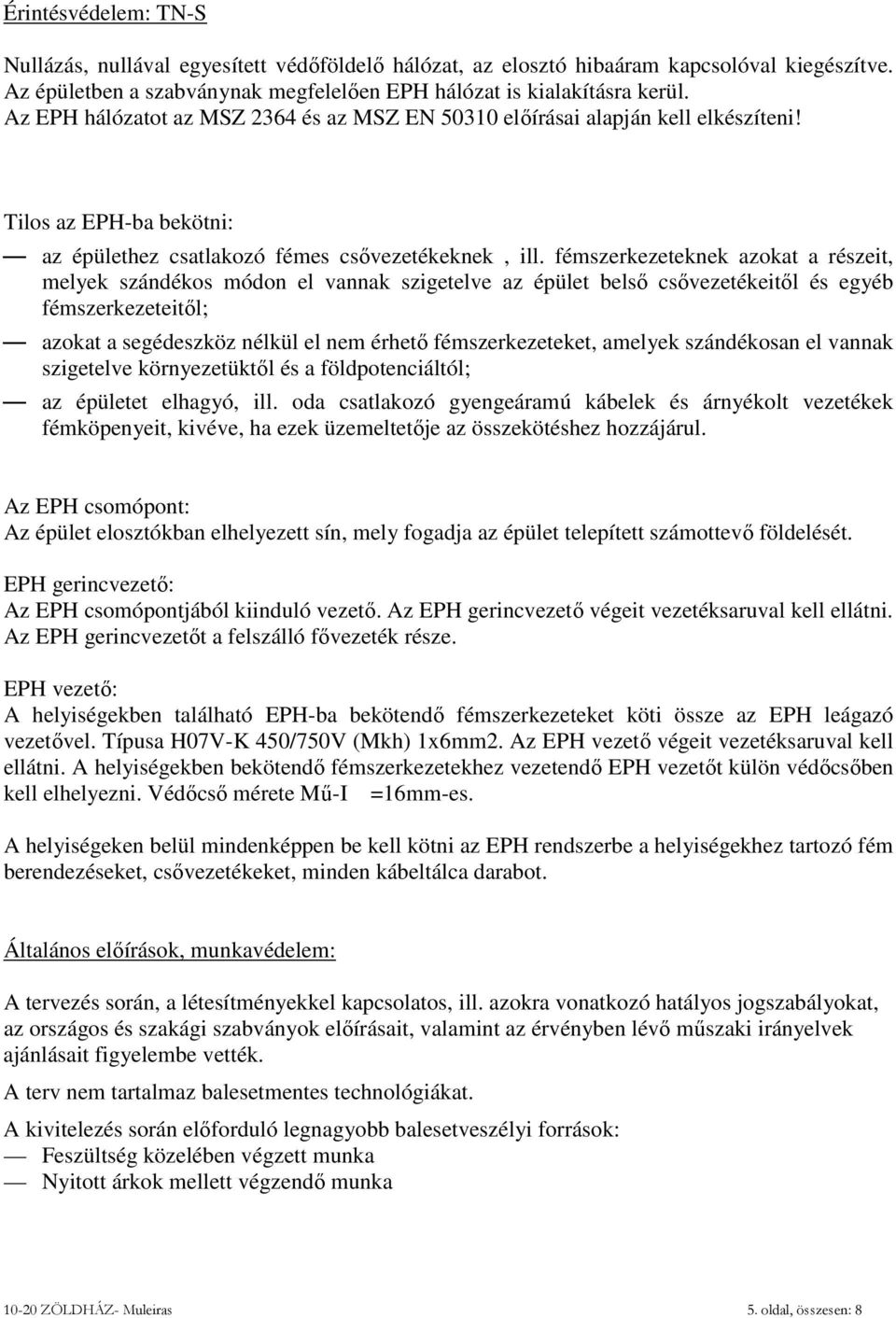 Érintésvédelem: TN-S

Nullázás, nullával egyesített védőföldelő hálózat, az elosztó hibaáram kapcsolóval kiegészítve. Az épületben a szabványnak megfelelően EPH hálózat is kialakításra kerül. Az EPH hálózatot az MSZ 2364 és az MSZ EN 50310 előírásai alapján kell elkészíteni!

Tilos az EPH-ba bekötni:

— az épülethez csatlakozó fémes csővezetékeknek , ill. fémszerkezeteknek azokat a részeit, melyek szándékos módon el vannak szigetelve az épület belső csővezetékeitől és egyéb fémszerkezeteitől;

— azokat a segédeszköz nélkül el nem érhető fémszerkezeteket, amelyek szándékosan el vannak szigetelve környezetüktől és a földpotenciáltól;

— az épületet elhagyó, ill. oda csatlakozó gyengeáramú kábelek és árnyékolt vezetékek fémköpenyeit, kivéve, ha ezek üzemeltetője az összekötéshez hozzájárul.

Az EPH csomópont:
Az épület elosztókban elhelyezett sín, mely fogadja az épület telepített számottevő földelését.

EPH gerincvezető:
Az EPH csomópontjából kiinduló vezető. Az EPH gerincvezető végeit vezetéksaruval kell ellátni. Az EPH gerincvezetőt a felszálló fővezeték része.

EPH vezető:
A helyiségekben található EPH-ba bekötendő fémszerkezeteket köti össze az EPH leágazó vezetővel. Típusa H07V-K 450/750V (Mkh) 1x6mm2. Az EPH vezető végeit vezetéksaruval kell ellátni. A helyiségekben bekötendő fémszerkezetekhez vezetendő EPH vezetőt külön védőcsőben kell elhelyezni. Védőcső mérete Mű-I =16mm-es.

A helyiségeken belül mindenképpen be kell kötni az EPH rendszerbe a helyiségekhez tartozó fém berendezéseket, csővezetékeket, minden kábeltálca darabot.

Általános előírások, munkavédelem:

A tervezés során, a létesítményekkel kapcsolatos, ill. azokra vonatkozó hatályos jogszabályokat, az országos és szakági szabványok előírásait, valamint az érvényben lévő műszaki irányelvek ajánlásait figyelembe vették.

A terv nem tartalmaz balesetmentes technológiákat.

A kivitelezés során előforduló legnagyobb balesetveszélyi források:
— Feszültség közelében végzett munka
— Nyitott árkok mellett végzendő munka

10-20 ZÖLDHÁZ- Muleiras    5. oldal, összesen: 8